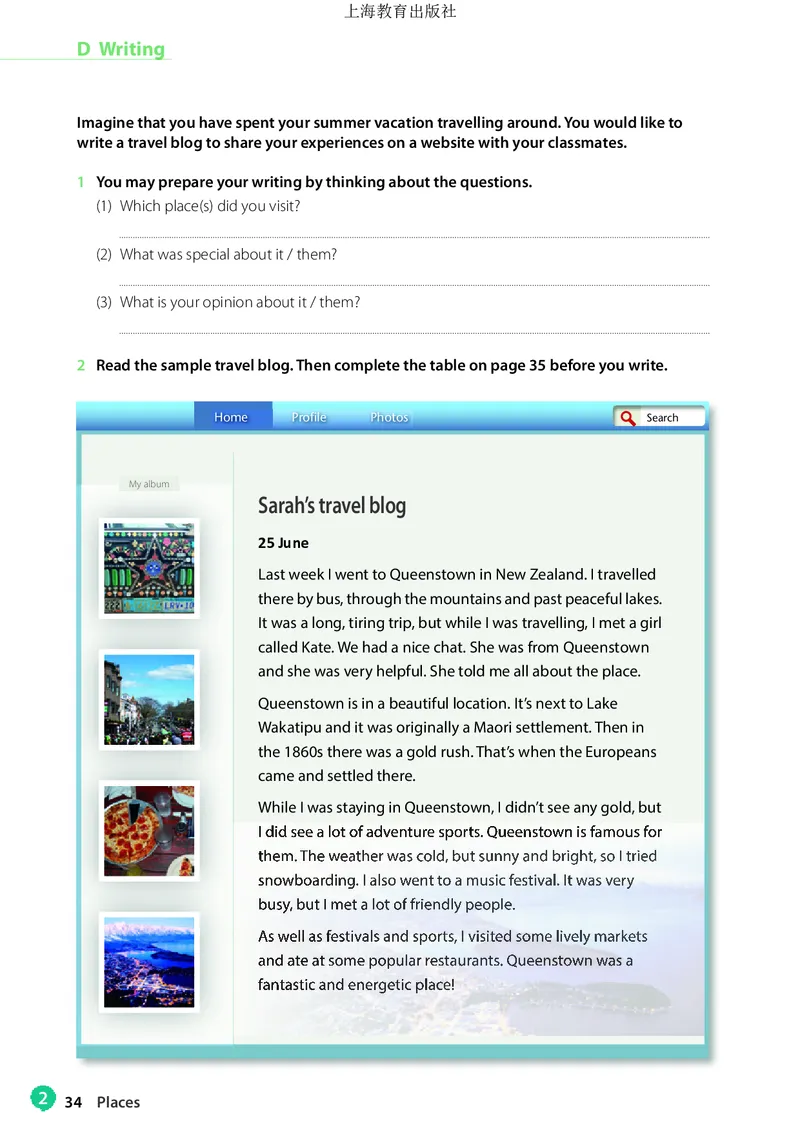 上海教育出版社

D Writing

Imagine that you have spent your summer vacation travelling around. You would like to write a travel blog to share your experiences on a website with your classmates.

1 You may prepare your writing by thinking about the questions.
(1) Which place(s) did you visit?

(2) What was special about it / them?

(3) What is your opinion about it / them?

2 Read the sample travel blog. Then complete the table on page 35 before you write.

Home Profile Photos Search

My album

Sarah's travel blog

25 June

Last week I went to Queenstown in New Zealand. I travelled there by bus, through the mountains and past peaceful lakes. It was a long, tiring trip, but while I was travelling, I met a girl called Kate. We had a nice chat. She was from Queenstown and she was very helpful. She told me all about the place.

Queenstown is in a beautiful location. It's next to Lake Wakatipu and it was originally a Maori settlement. Then in the 1860s there was a gold rush. That's when the Europeans came and settled there.

While I was staying in Queenstown, I didn't see any gold, but I did see a lot of adventure sports. Queenstown is famous for them. The weather was cold, but sunny and bright, so I tried snowboarding. I also went to a music festival. It was very busy, but I met a lot of friendly people.

As well as festivals and sports, I visited some lively markets and ate at some popular restaurants. Queenstown was a fantastic and energetic place!

2 34 Places